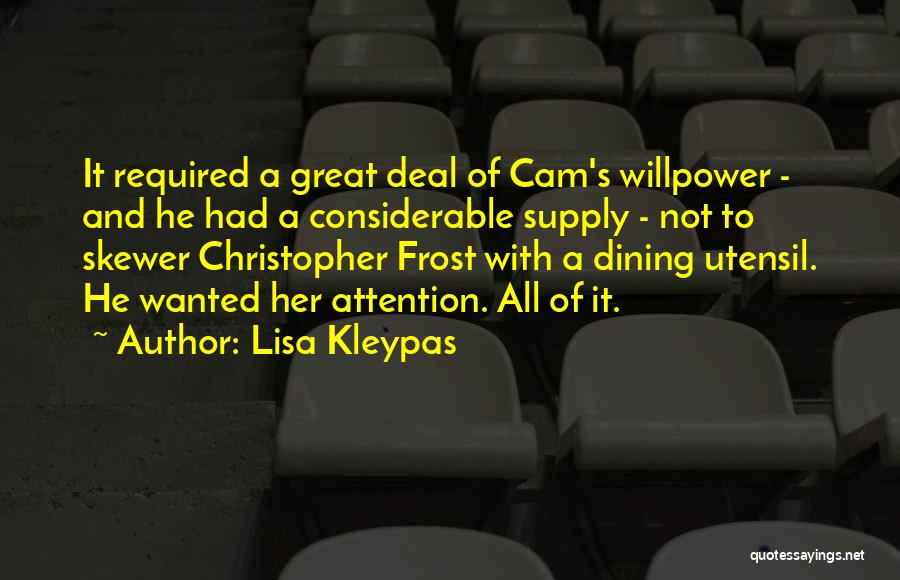 It required a great deal of Cam's willpower - and he had a considerable supply - not to skewer Christopher Frost with a dining utensil. He wanted her attention. All of it.

~ Author: Lisa Kleypas

quotessayings.net